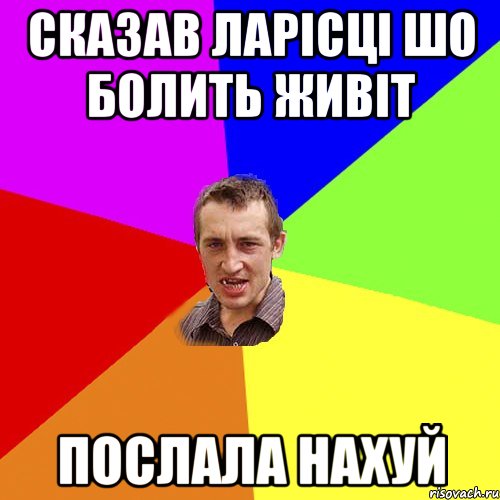 СКАЗАВ ЛАРІСЦІ ШО БОЛИТЬ ЖИВІТ

ПОСЛАЛА НАХУЙ

risovach.ru